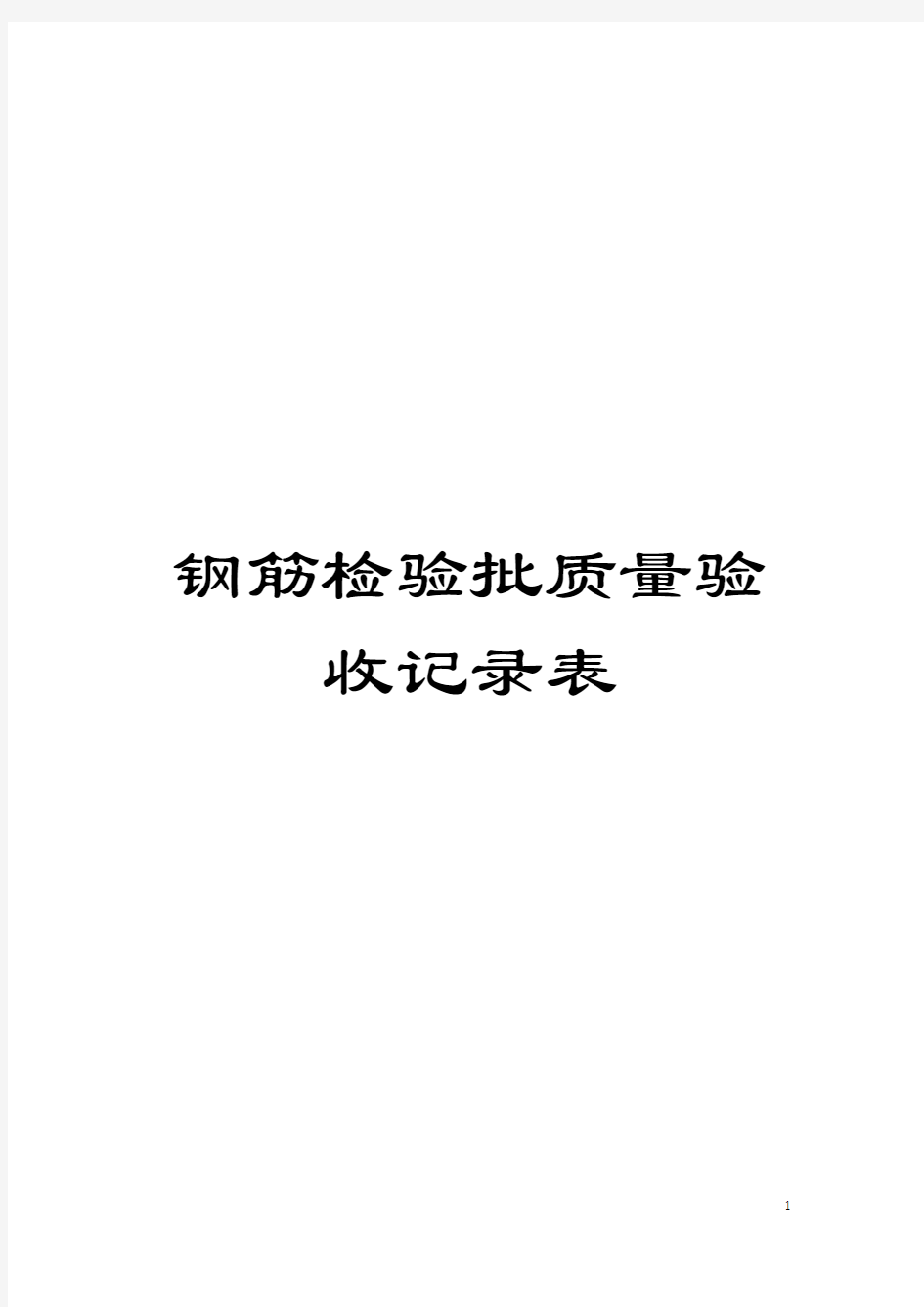 钢筋检验批质量验收记录表

1